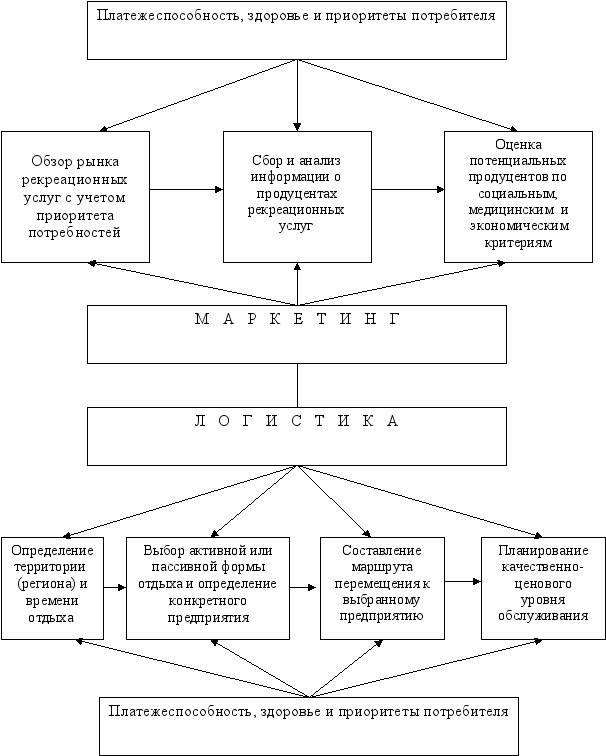 Платежеспособность, здоровье и приоритеты потребителя

Обзор рынка рекреационных услуг с учетом приоритета потребностей

Сбор и анализ информации о продуцентах рекреационных услуг

Оценка потенциальных продуцентов по социальным, медицинским и экономическим критериям

М А Р К Е Т И Н Г

Л О Г И С Т И К А

Определение территории (региона) и времени отдыха

Выбор активной или пассивной формы отдыха и определение конкретного предприятия

Составление маршрута перемещения к выбранному предприятию

Планирование качественно-ценового уровня обслуживания

Платежеспособность, здоровье и приоритеты потребителя